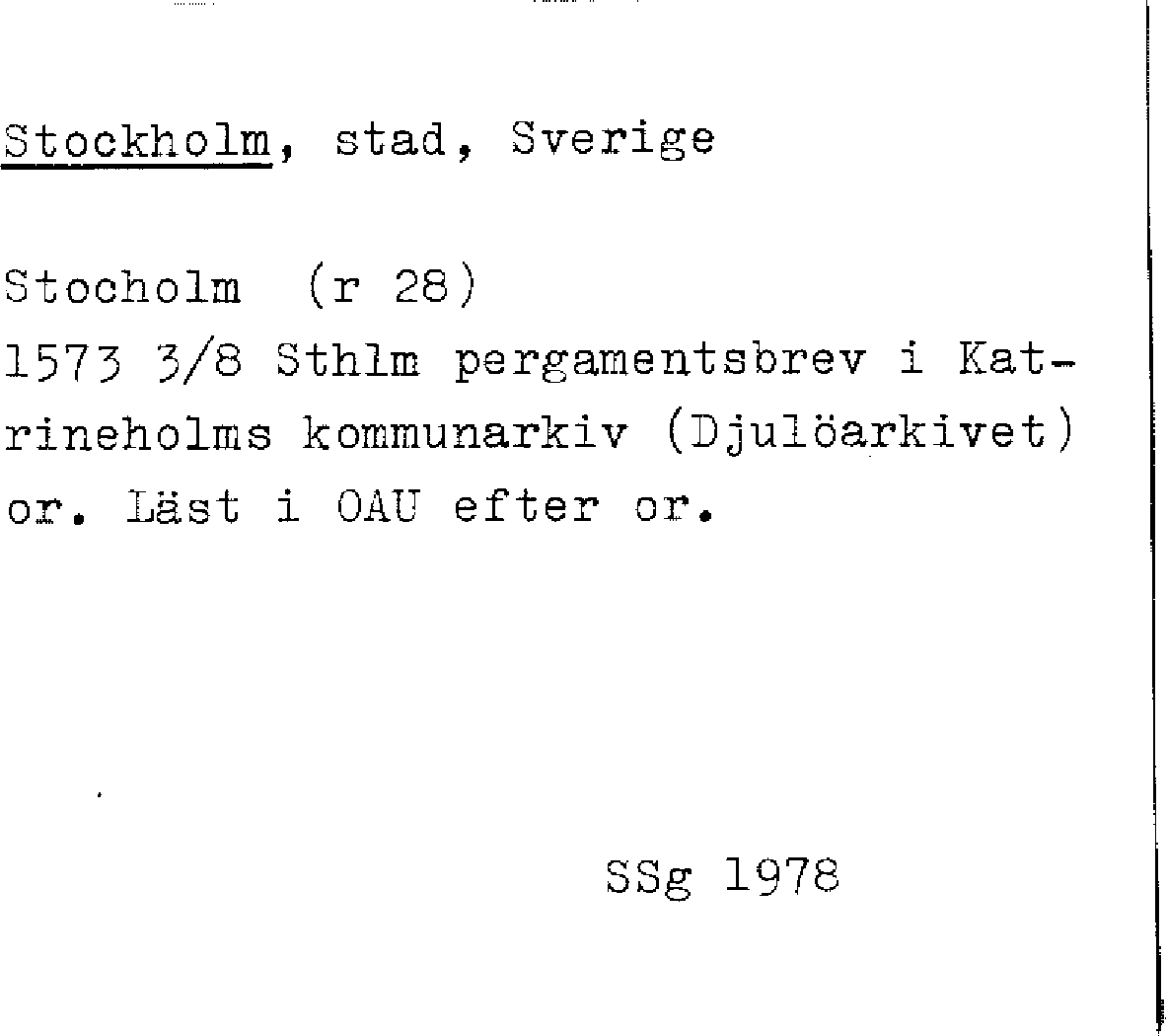 Stockholm, stad, Sverige

Stocholm (r 28)
1573 3/8 Sthlm pergamentsbrev i Katrineholms kommunarkiv (Djulöarkivet) or. Läst i OAU efter or.

SSg 1978